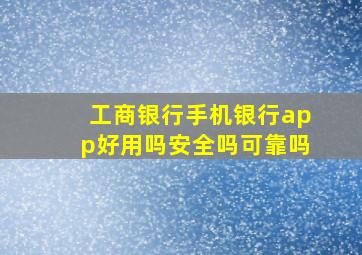 工商银行手机银行app好用吗安全吗可靠吗